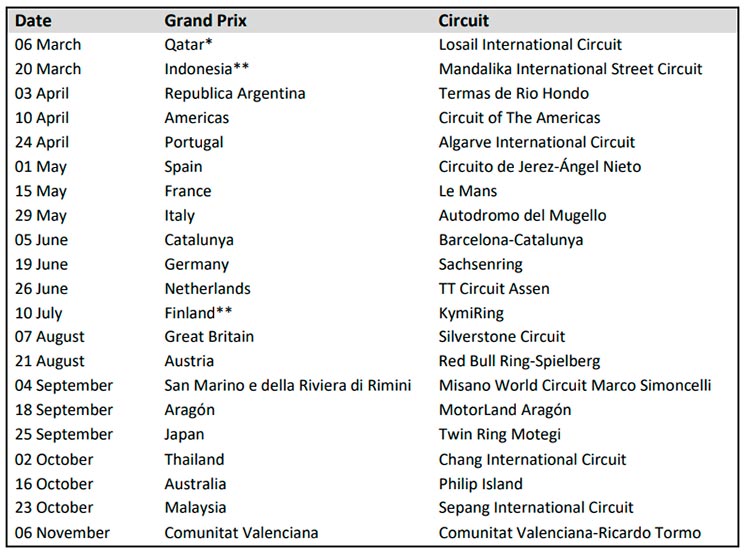 | Date | Grand Prix | Circuit |
|---|---|---|
| 06 March | Qatar* | Losail International Circuit |
| 20 March | Indonesia** | Mandalika International Street Circuit |
| 03 April | Republica Argentina | Termas de Rio Hondo |
| 10 April | Americas | Circuit of The Americas |
| 24 April | Portugal | Algarve International Circuit |
| 01 May | Spain | Circuito de Jerez-Ángel Nieto |
| 15 May | France | Le Mans |
| 29 May | Italy | Autodromo del Mugello |
| 05 June | Catalunya | Barcelona-Catalunya |
| 19 June | Germany | Sachsenring |
| 26 June | Netherlands | TT Circuit Assen |
| 10 July | Finland** | KymiRing |
| 07 August | Great Britain | Silverstone Circuit |
| 21 August | Austria | Red Bull Ring-Spielberg |
| 04 September | San Marino e della Riviera di Rimini | Misano World Circuit Marco Simoncelli |
| 18 September | Aragón | MotorLand Aragón |
| 25 September | Japan | Twin Ring Motegi |
| 02 October | Thailand | Chang International Circuit |
| 16 October | Australia | Philip Island |
| 23 October | Malaysia | Sepang International Circuit |
| 06 November | Comunitat Valenciana | Comunitat Valenciana-Ricardo Tormo |